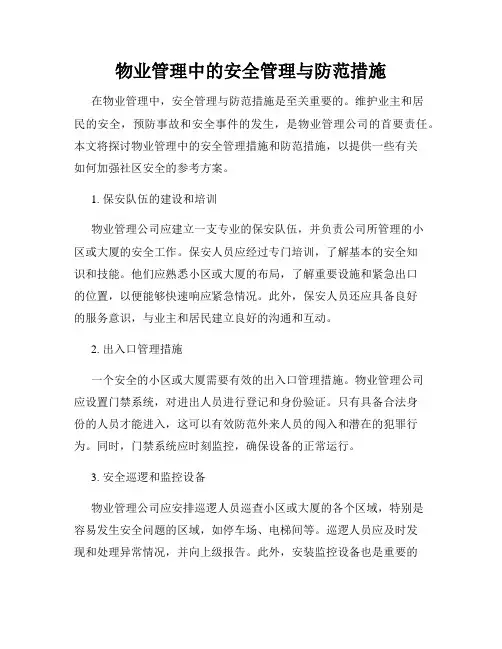 物业管理中的安全管理与防范措施

在物业管理中，安全管理与防范措施是至关重要的。维护业主和居民的安全，预防事故和安全事件的发生，是物业管理公司的首要责任。本文将探讨物业管理中的安全管理措施和防范措施，以提供一些有关如何加强社区安全的参考方案。

1. 保安队伍的建设和培训

物业管理公司应建立一支专业的保安队伍，并负责公司所管理的小区或大厦的安全工作。保安人员应经过专门培训，了解基本的安全知识和技能。他们应熟悉小区或大厦的布局，了解重要设施和紧急出口的位置，以便能够快速响应紧急情况。此外，保安人员还应具备良好的服务意识，与业主和居民建立良好的沟通和互动。

2. 出入口管理措施

一个安全的小区或大厦需要有效的出入口管理措施。物业管理公司应设置门禁系统，对进出人员进行登记和身份验证。只有具备合法身份的人员才能进入，这可以有效防范外来人员的闯入和潜在的犯罪行为。同时，门禁系统应时刻监控，确保设备的正常运行。

3. 安全巡逻和监控设备

物业管理公司应安排巡逻人员巡查小区或大厦的各个区域，特别是容易发生安全问题的区域，如停车场、电梯间等。巡逻人员应及时发现和处理异常情况，并向上级报告。此外，安装监控设备也是重要的